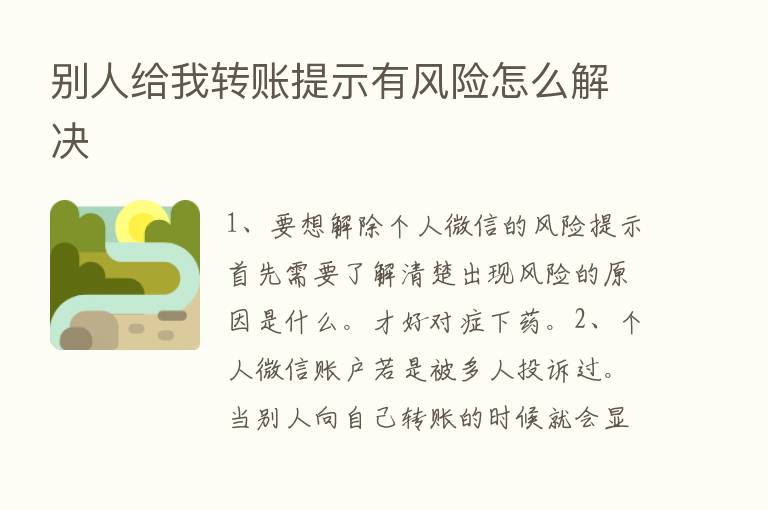 别人给我转账提示有风险怎么解决

1、要想解除个人微信的风险提示首先需要了解清楚出现风险的原因是什么。才好对症下药。2、个人微信账户若是被多人投诉过。当别人向自己转账的时候就会显